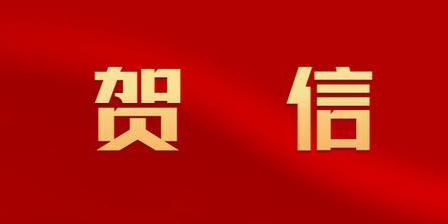 贺 信